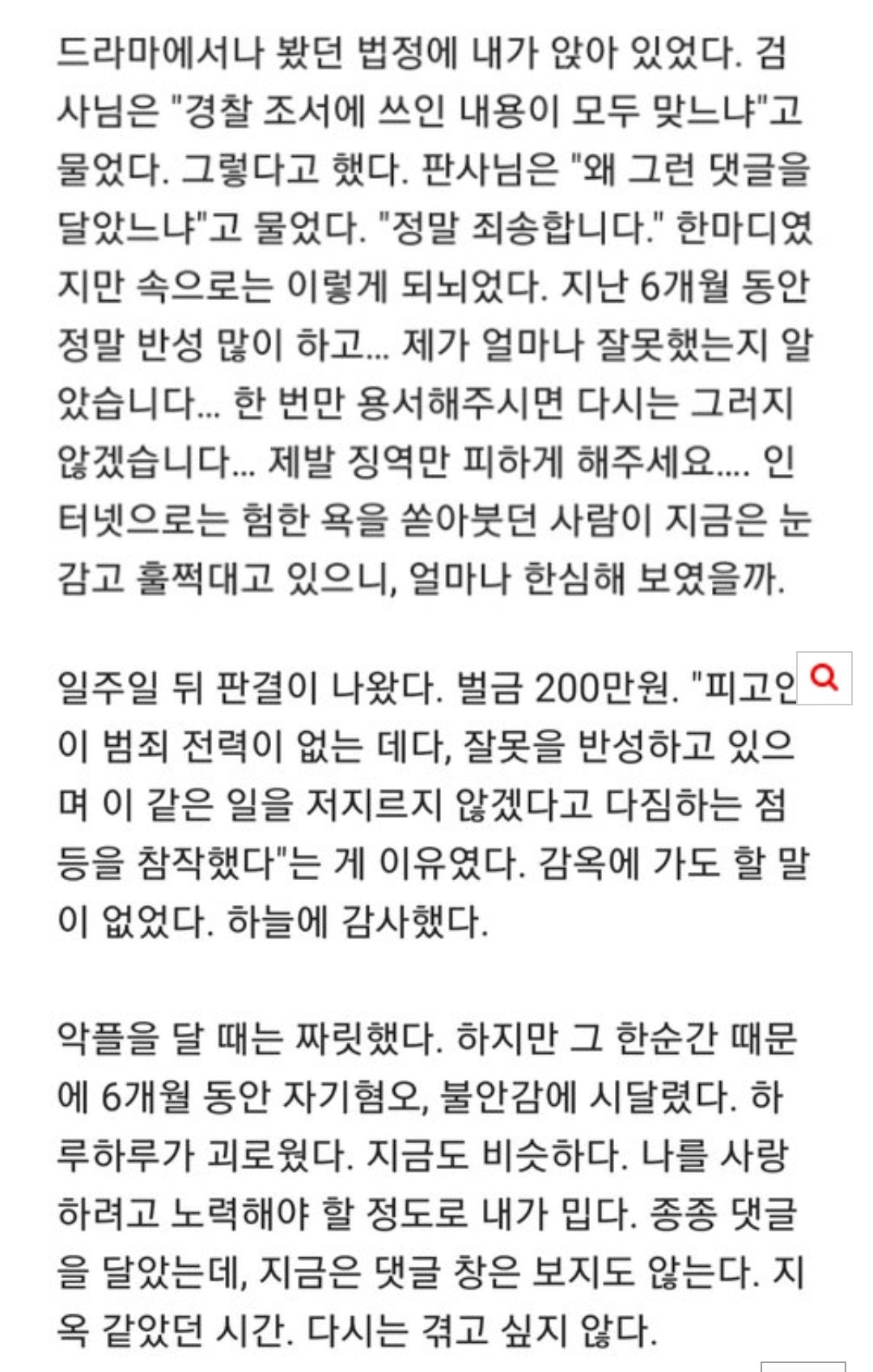 드라마에서나 봤던 법정에 내가 앉아 있었다. 검사님은 "경찰 조서에 쓰인 내용이 모두 맞느냐"고 물었다. 그렇다고 했다. 판사님은 "왜 그런 댓글을 달았느냐"고 물었다. "정말 죄송합니다." 한마디였지만 속으로는 이렇게 되뇌었다. 지난 6개월 동안 정말 반성 많이 하고... 제가 얼마나 잘못했는지 알았습니다... 한 번만 용서해주시면 다시는 그러지 않겠습니다... 제발 징역만 피하게 해주세요.... 인터넷으로는 험한 욕을 쏟아붓던 사람이 지금은 눈 감고 훌쩍대고 있으니, 얼마나 한심해 보였을까.

일주일 뒤 판결이 나왔다. 벌금 200만원. "피고인이 범죄 전력이 없는 데다, 잘못을 반성하고 있으며 이 같은 일을 저지르지 않겠다고 다짐하는 점 등을 참작했다"는 게 이유였다. 감옥에 가도 할 말이 없었다. 하늘에 감사했다.

악플을 달 때는 짜릿했다. 하지만 그 한순간 때문에 6개월 동안 자기혐오, 불안감에 시달렸다. 하루하루가 괴로웠다. 지금도 비슷하다. 나를 사랑하려고 노력해야 할 정도로 내가 밉다. 종종 댓글을 달았는데, 지금은 댓글 창은 보지도 않는다. 지옥 같았던 시간. 다시는 겪고 싶지 않다.